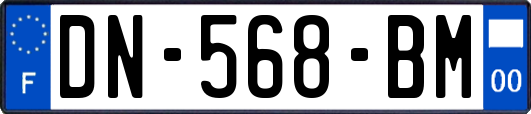 F
DN-568-BM
00